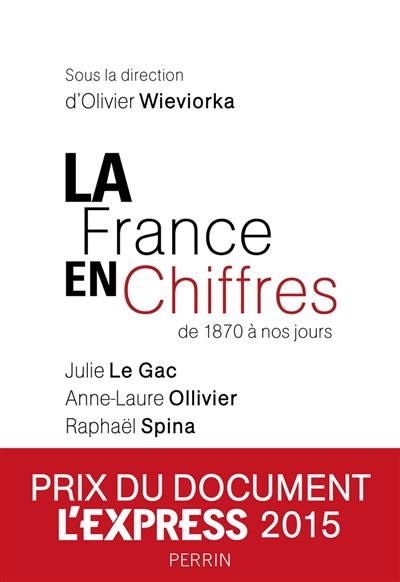 Sous la direction
d'Olivier Wieviorka

LA
France
EN Chiffres
de 1870 à nos jours

Julie Le Gac
Anne-Laure Ollivier
Raphaël Spina

PRIX DU DOCUMENT
L'EXPRESS 2015

PERRIN